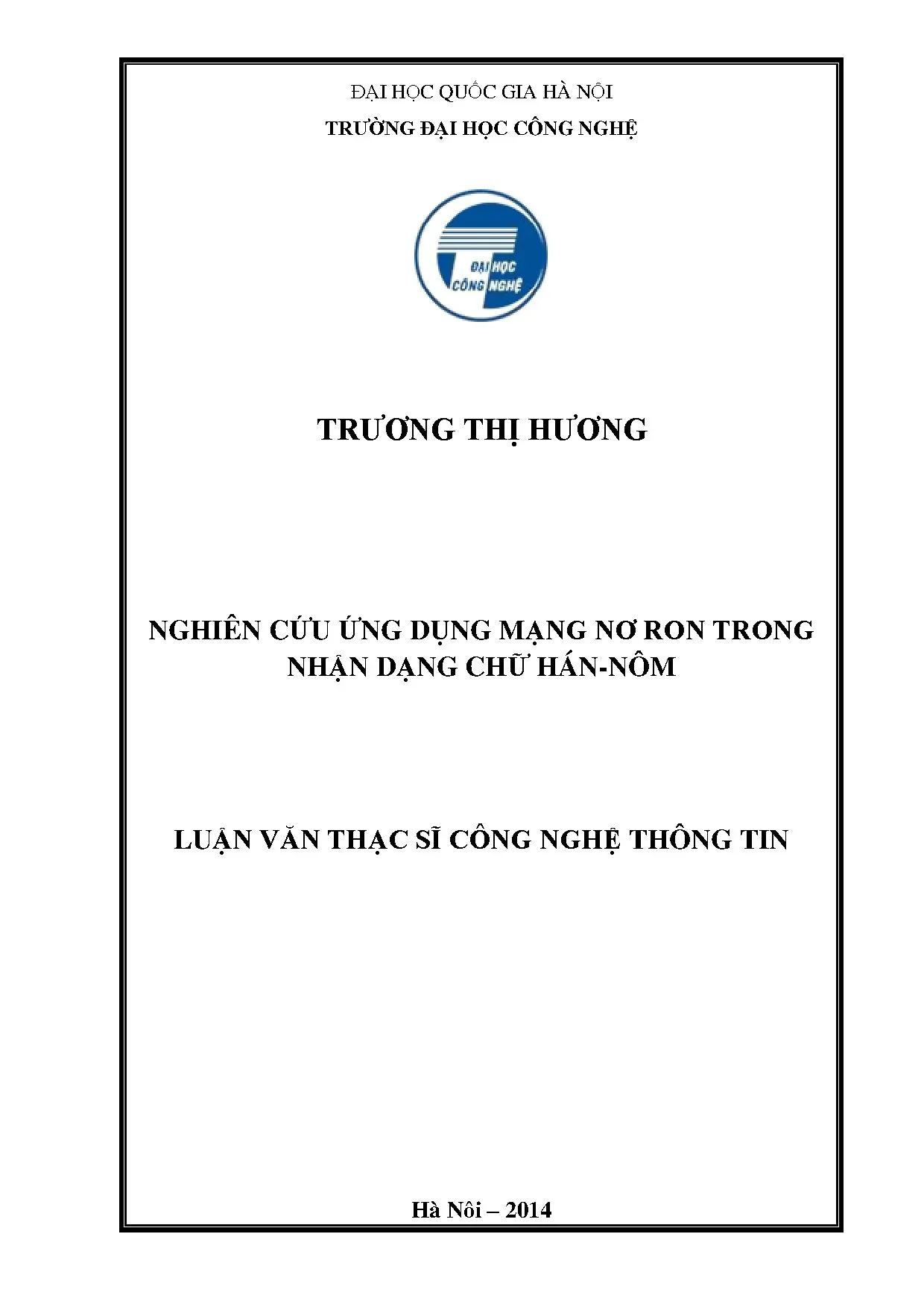 ĐẠI HỌC QUỐC GIA HÀ NỘI

TRƯỜNG ĐẠI HỌC CÔNG NGHỆ

ĐẠI HỌC CÔNG NGHỆ

TRƯƠNG THỊ HƯƠNG

NGHIÊN CỨU ỨNG DỤNG MẠNG NƠ RON TRONG NHẬN DẠNG CHỮ HÁN-NÔM

LUẬN VĂN THẠC SĨ CÔNG NGHỆ THÔNG TIN

Hà Nôi – 2014